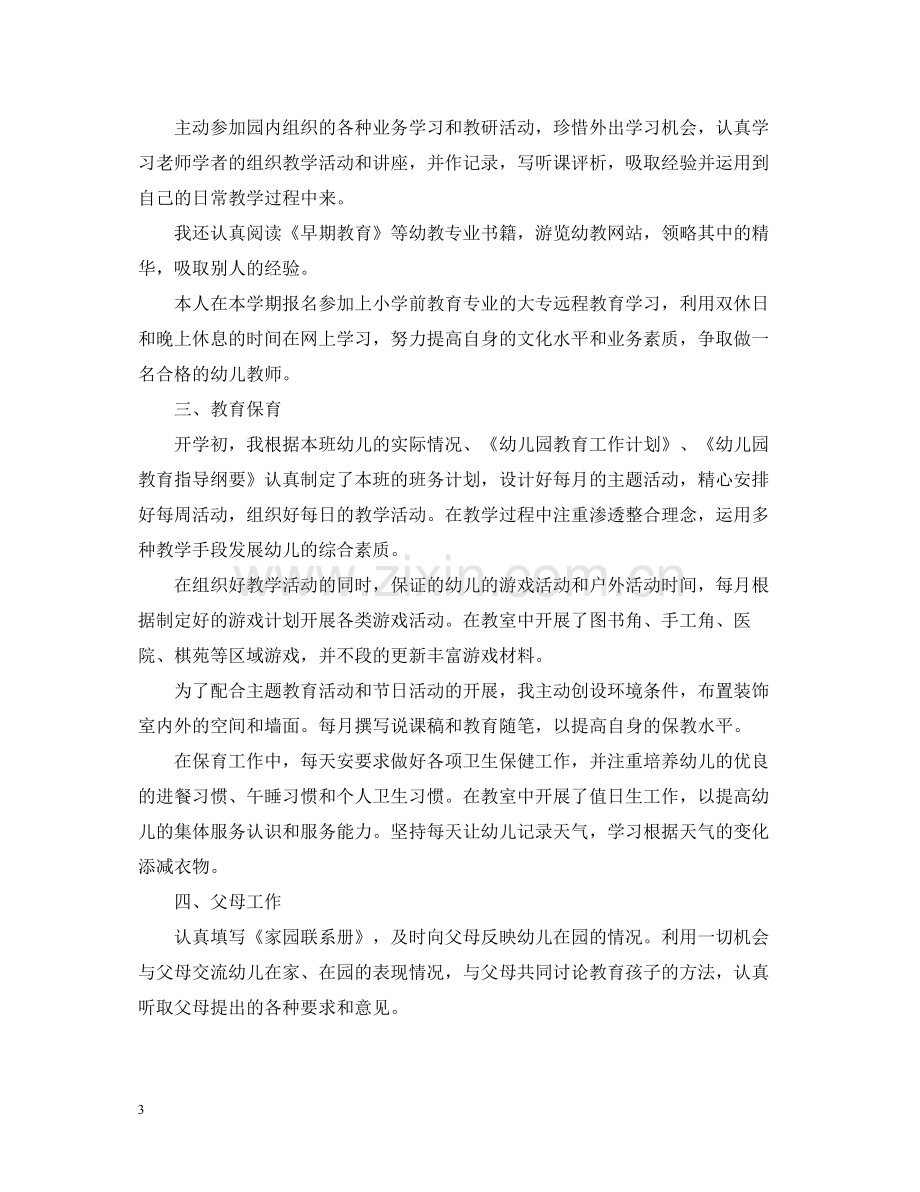 主动参加园内组织的各种业务学习和教研活动，珍惜外出学习机会，认真学习老师学者的组织教学活动和讲座，并作记录，写听课评析，吸取经验并运用到自己的日常教学过程中来。

我还认真阅读《早期教育》等幼教专业书籍，游览幼教网站，领略其中的精华，吸取别人的经验。

本人在本学期报名参加上小学前教育专业的大专远程教育学习，利用双休日和晚上休息的时间在网上学习，努力提高自身的文化水平和业务素质，争取做一名合格的幼儿教师。

三、教育保育

开学初，我根据本班幼儿的实际情况、《幼儿园教育工作计划》、《幼儿园教育指导纲要》认真制定了本班的班务计划，设计好每月的主题活动，精心安排好每周活动，组织好每日的教学活动。在教学过程中注重渗透整合理念，运用多种教学手段发展幼儿的综合素质。

在组织好教学活动的同时，保证的幼儿的游戏活动和户外活动时间，每月根据制定好的游戏计划开展各类游戏活动。在教室中开展了图书角、手工角、医院、棋苑等区域游戏，并不段的更新丰富游戏材料。

为了配合主题教育活动和节日活动的开展，我主动创设环境条件，布置装饰室内外的空间和墙面。每月撰写说课稿和教育随笔，以提高自身的保教水平。

在保育工作中，每天安要求做好各项卫生保健工作，并注重培养幼儿的优良的进餐习惯、午睡习惯和个人卫生习惯。在教室中开展了值日生工作，以提高幼儿的集体服务认识和服务能力。坚持每天让幼儿记录天气，学习根据天气的变化添减衣物。

四、父母工作

认真填写《家园联系册》，及时向父母反映幼儿在园的情况。利用一切机会与父母交流幼儿在家、在园的表现情况，与父母共同讨论教育孩子的方法，认真听取父母提出的各种要求和意见。

3

www.zixin.com.cn